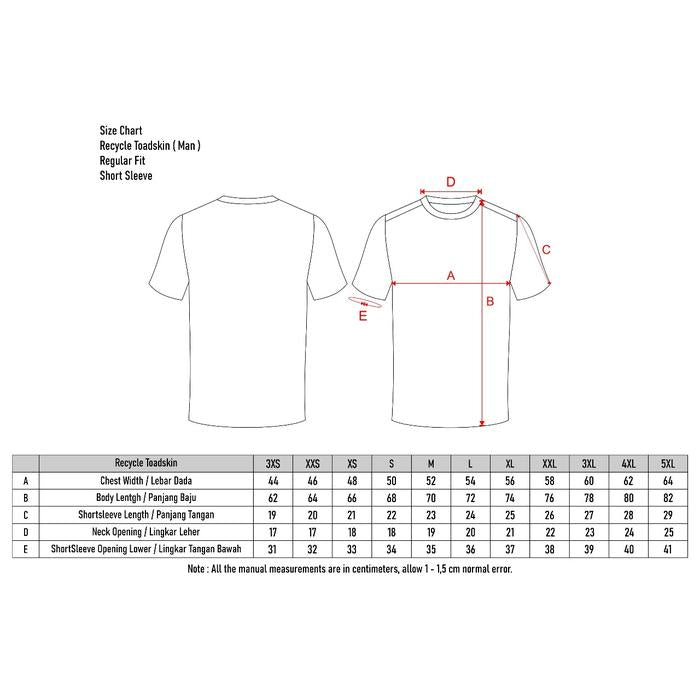 Size Chart
Recycle Toadskin ( Man )
Regular Fit
Short Sleeve

D
C
A
B
E

| | Recycle Toadskin | 3XS | XXS | XS | S | M | L | XL | XXL | 3XL | 4XL | 5XL |
|---|---|---|---|---|---|---|---|---|---|---|---|---|
| A | Chest Width / Lebar Dada | 44 | 46 | 48 | 50 | 52 | 54 | 56 | 58 | 60 | 62 | 64 |
| B | Body Lentgh / Panjang Baju | 62 | 64 | 66 | 68 | 70 | 72 | 74 | 76 | 78 | 80 | 82 |
| C | Shortsleeve Length / Panjang Tangan | 19 | 20 | 21 | 22 | 23 | 24 | 25 | 26 | 27 | 28 | 29 |
| D | Neck Opening / Lingkar Leher | 17 | 17 | 18 | 18 | 19 | 20 | 21 | 22 | 23 | 24 | 25 |
| E | ShortSleeve Opening Lower / Lingkar Tangan Bawah | 31 | 32 | 33 | 34 | 35 | 36 | 37 | 38 | 39 | 40 | 41 |

Note : All the manual measurements are in centimeters, allow 1 - 1,5 cm normal error.